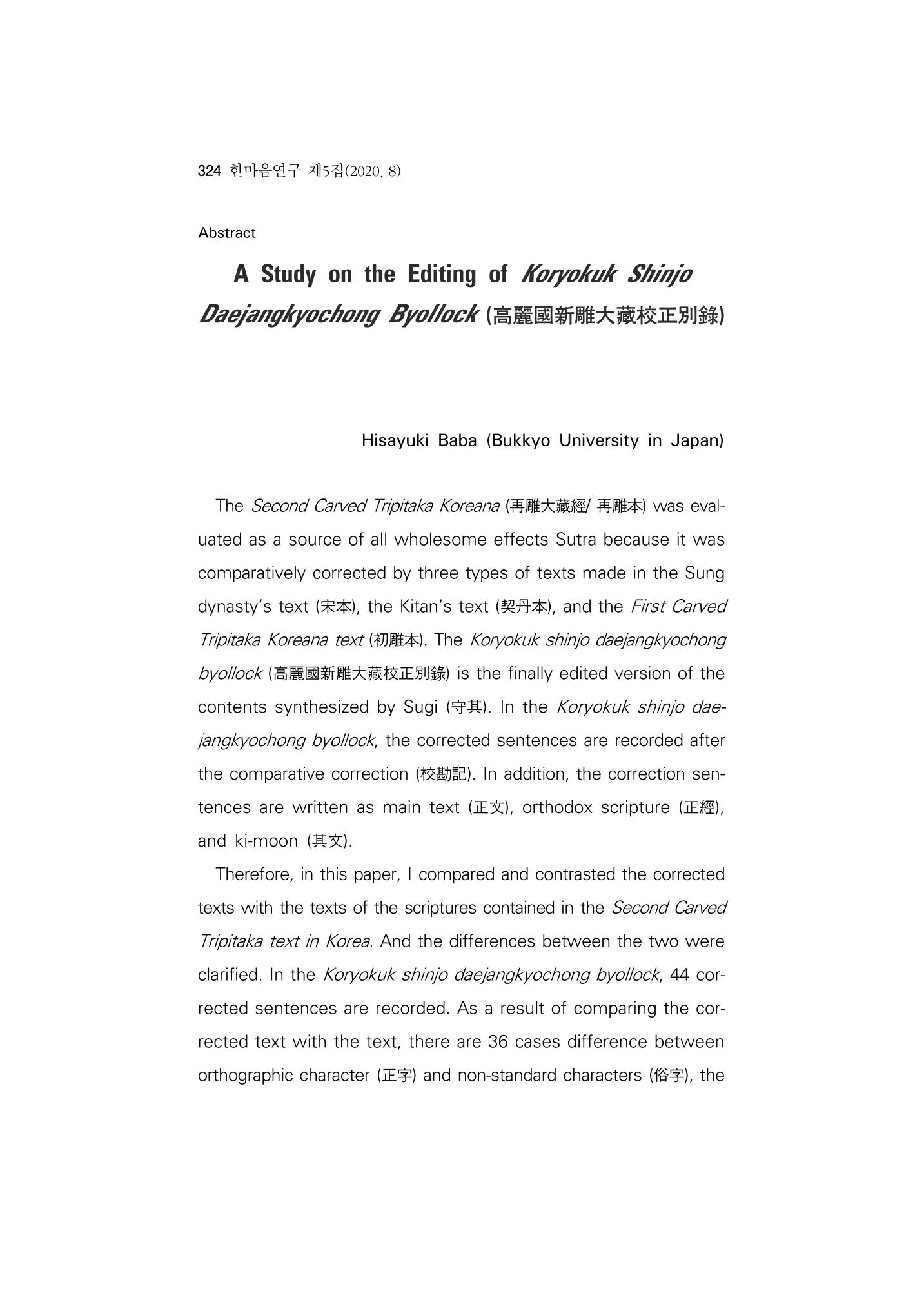 324 한마음연구 제5집(2020. 8)

Abstract

A Study on the Editing of Koryokuk Shinjo Daejangkyochong Byollock (高麗國新雕大藏校正別錄)

Hisayuki Baba (Bukkyo University in Japan)

The Second Carved Tripitaka Koreana (再雕大藏經/ 再雕本) was evaluated as a source of all wholesome effects Sutra because it was comparatively corrected by three types of texts made in the Sung dynasty's text (宋本), the Kitan's text (契丹本), and the First Carved Tripitaka Koreana text (初雕本). The Koryokuk shinjo daejangkyochong byollock (高麗國新雕大藏校正別錄) is the finally edited version of the contents synthesized by Sugi (守其). In the Koryokuk shinjo daejangkyochong byollock, the corrected sentences are recorded after the comparative correction (校勘記). In addition, the correction sentences are written as main text (正文), orthodox scripture (正經), and ki-moon (其文).

Therefore, in this paper, I compared and contrasted the corrected texts with the texts of the scriptures contained in the Second Carved Tripitaka text in Korea. And the differences between the two were clarified. In the Koryokuk shinjo daejangkyochong byollock, 44 corrected sentences are recorded. As a result of comparing the corrected text with the text, there are 36 cases difference between orthographic character (正字) and non-standard characters (俗字), the